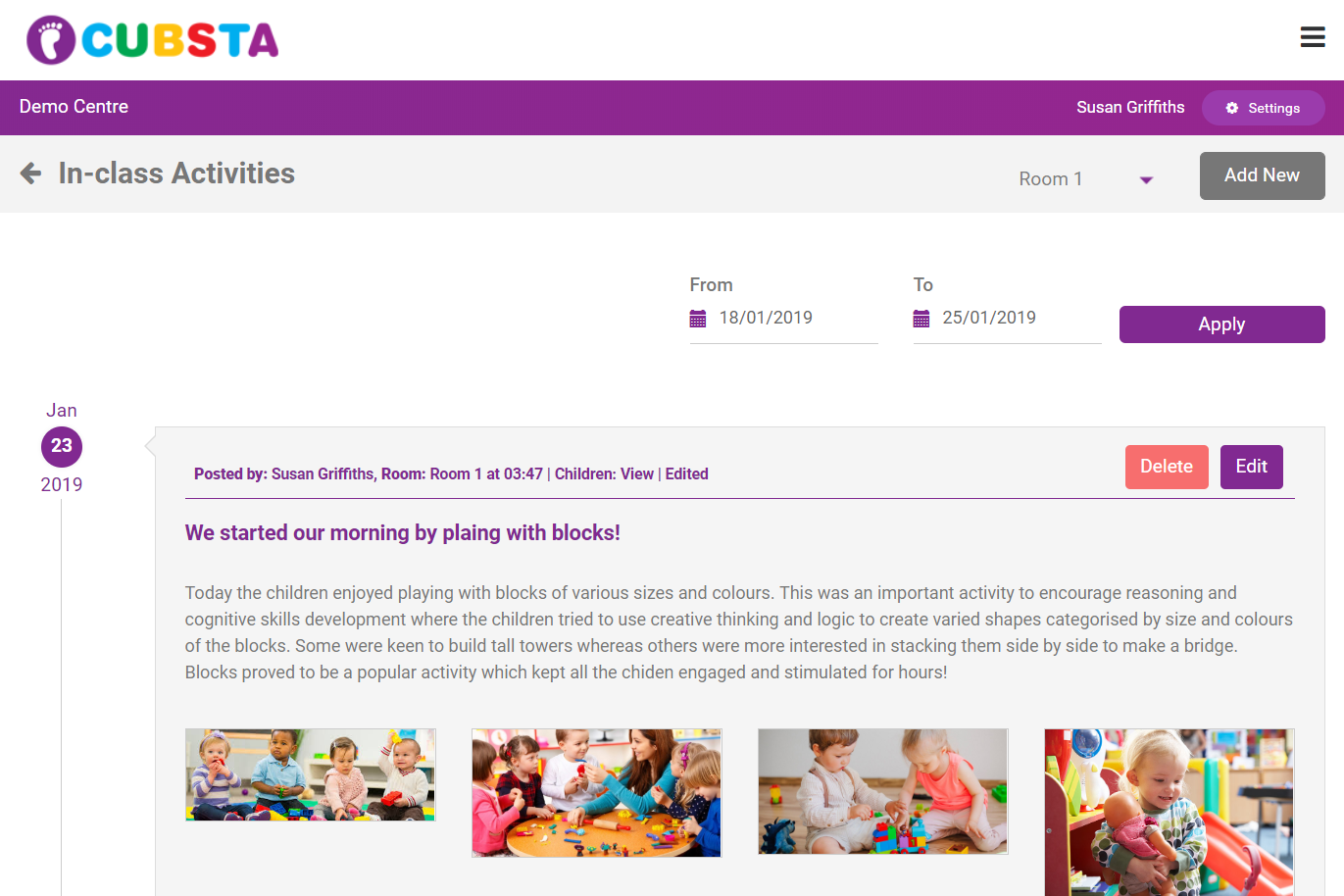 CUBSTA

Demo Centre

Susan Griffiths

Settings

In-class Activities

Room 1

Add New

From

18/01/2019

To

25/01/2019

Apply

Jan

23

2019

Posted by: Susan Griffiths, Room: Room 1 at 03:47 | Children: View | Edited

Delete

Edit

We started our morning by plaing with blocks!

Today the children enjoyed playing with blocks of various sizes and colours. This was an important activity to encourage reasoning and cognitive skills development where the children tried to use creative thinking and logic to create varied shapes categorised by size and colours of the blocks. Some were keen to build tall towers whereas others were more interested in stacking them side by side to make a bridge. Blocks proved to be a popular activity which kept all the chiden engaged and stimulated for hours!